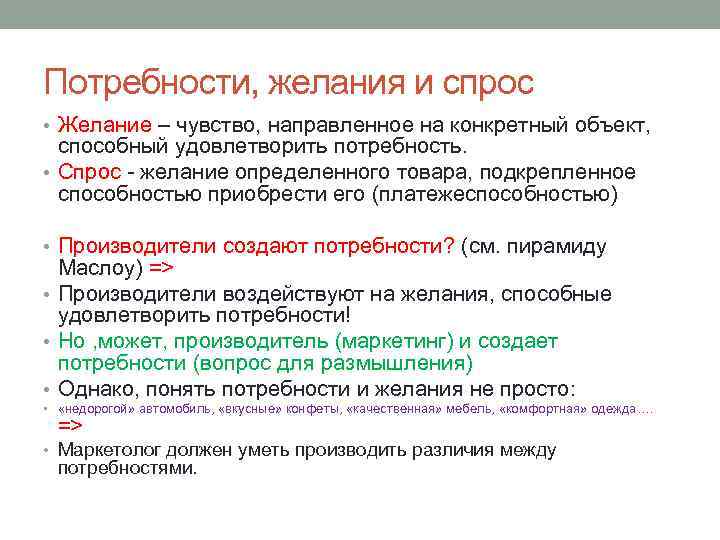 Потребности, желания и спрос

• Желание – чувство, направленное на конкретный объект, способный удовлетворить потребность.
• Спрос - желание определенного товара, подкрепленное способностью приобрести его (платежеспособностью)

• Производители создают потребности? (см. пирамиду Маслоу) =>
• Производители воздействуют на желания, способные удовлетворить потребности!
• Но ,может, производитель (маркетинг) и создает потребности (вопрос для размышления)
• Однако, понять потребности и желания не просто:
• «недорогой» автомобиль, «вкусные» конфеты, «качественная» мебель, «комфортная» одежда…. =>
• Маркетолог должен уметь производить различия между потребностями.